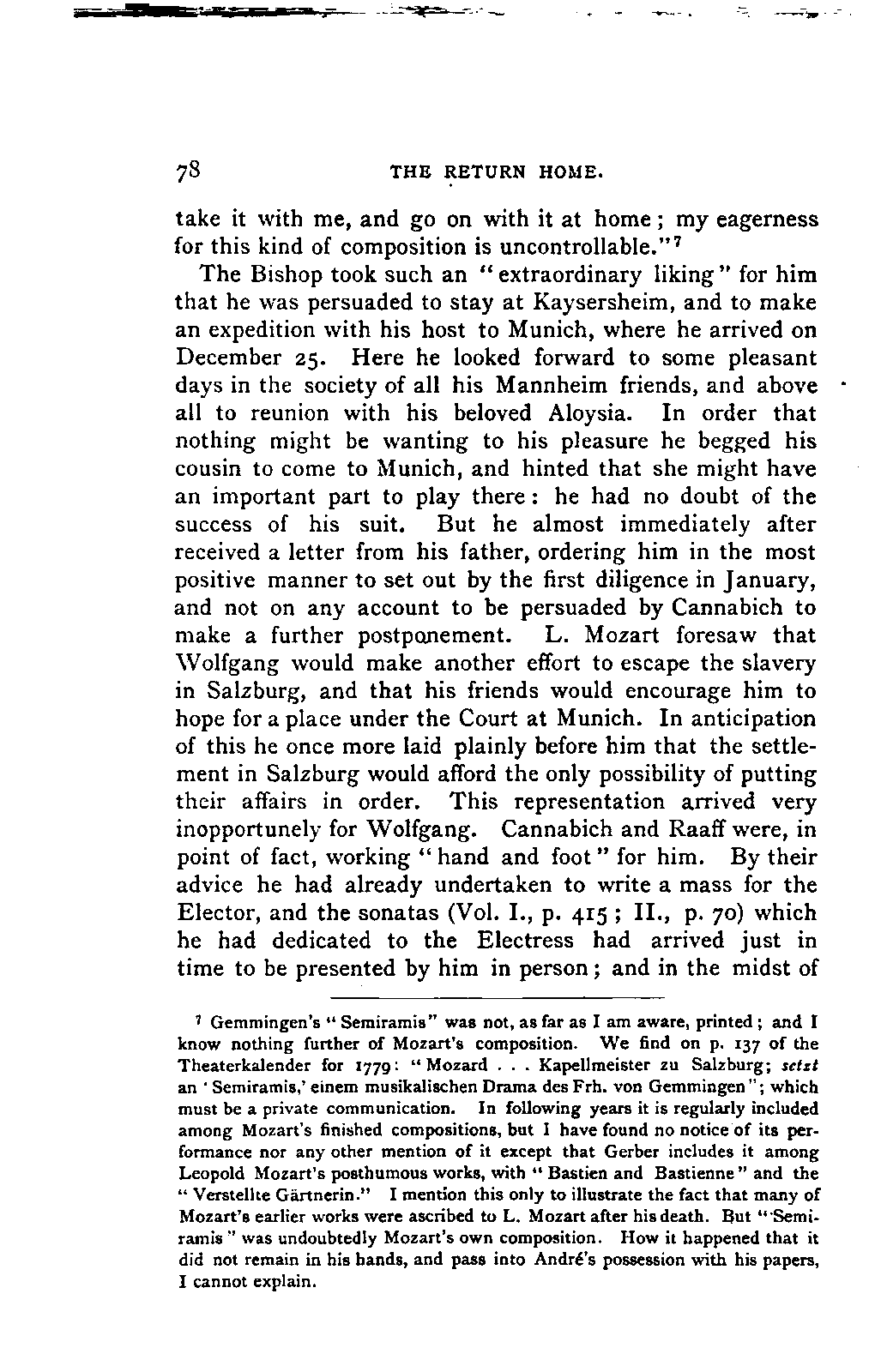 78 THE RETURN HOME.

take it with me, and go on with it at home; my eagerness for this kind of composition is uncontrollable."$^7$

The Bishop took such an "extraordinary liking" for him that he was persuaded to stay at Kaysersheim, and to make an expedition with his host to Munich, where he arrived on December 25. Here he looked forward to some pleasant days in the society of all his Mannheim friends, and above all to reunion with his beloved Aloysia. In order that nothing might be wanting to his pleasure he begged his cousin to come to Munich, and hinted that she might have an important part to play there: he had no doubt of the success of his suit. But he almost immediately after received a letter from his father, ordering him in the most positive manner to set out by the first diligence in January, and not on any account to be persuaded by Cannabich to make a further postponement. L. Mozart foresaw that Wolfgang would make another effort to escape the slavery in Salzburg, and that his friends would encourage him to hope for a place under the Court at Munich. In anticipation of this he once more laid plainly before him that the settlement in Salzburg would afford the only possibility of putting their affairs in order. This representation arrived very inopportunely for Wolfgang. Cannabich and Raaff were, in point of fact, working "hand and foot" for him. By their advice he had already undertaken to write a mass for the Elector, and the sonatas (Vol. I., p. 415; II., p. 70) which he had dedicated to the Electress had arrived just in time to be presented by him in person; and in the midst of

$^7$ Gemmingen's "Semiramis" was not, as far as I am aware, printed; and I know nothing further of Mozart's composition. We find on p. 137 of the Theaterkalender for 1779: "Mozard . . . Kapellmeister zu Salzburg; setzt an 'Semiramis,' einem musikalischen Drama des Frh. von Gemmingen"; which must be a private communication. In following years it is regularly included among Mozart's finished compositions, but I have found no notice of its performance nor any other mention of it except that Gerber includes it among Leopold Mozart's posthumous works, with "Bastien and Bastienne" and the "Verstellte Gärtnerin." I mention this only to illustrate the fact that many of Mozart's earlier works were ascribed to L. Mozart after his death. But "Semiramis" was undoubtedly Mozart's own composition. How it happened that it did not remain in his hands, and pass into André's possession with his papers, I cannot explain.